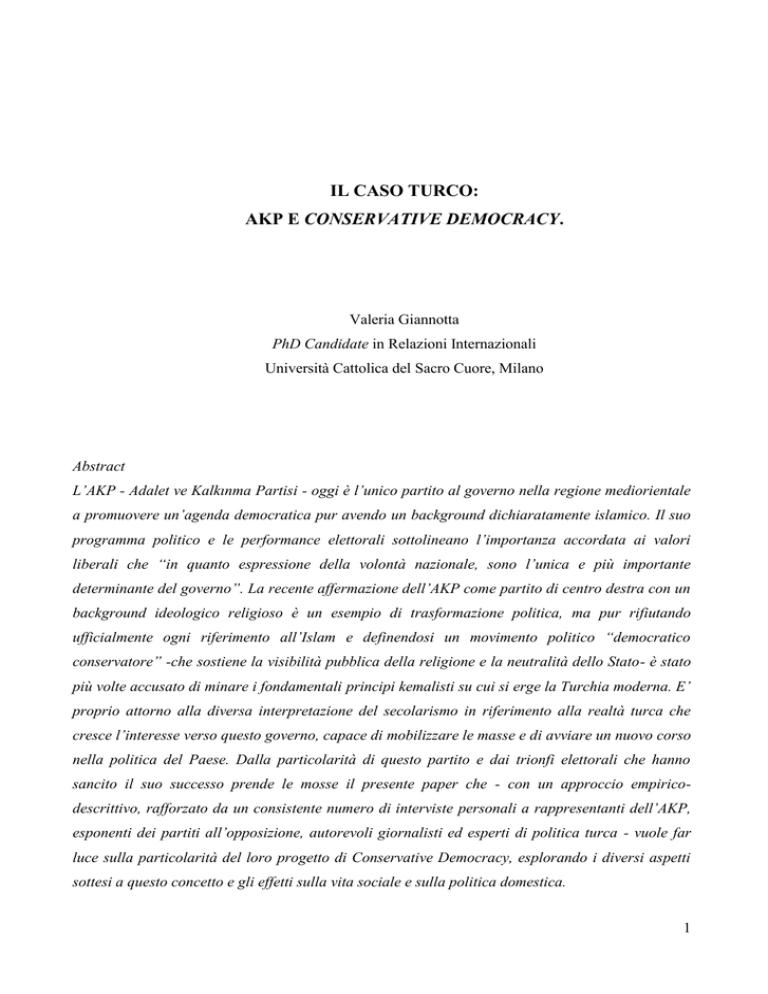 IL CASO TURCO:
AKP E CONSERVATIVE DEMOCRACY.

Valeria Giannotta
PhD Candidate in Relazioni Internazionali
Università Cattolica del Sacro Cuore, Milano

Abstract
L'AKP - Adalet ve Kalkınma Partisi - oggi è l'unico partito al governo nella regione mediorientale a promuovere un'agenda democratica pur avendo un background dichiaratamente islamico. Il suo programma politico e le performance elettorali sottolineano l'importanza accordata ai valori liberali che "in quanto espressione della volontà nazionale, sono l'unica e più importante determinante del governo". La recente affermazione dell'AKP come partito di centro destra con un background ideologico religioso è un esempio di trasformazione politica, ma pur rifiutando ufficialmente ogni riferimento all'Islam e definendosi un movimento politico "democratico conservatore" -che sostiene la visibilità pubblica della religione e la neutralità dello Stato- è stato più volte accusato di minare i fondamentali principi kemalisti su cui si erge la Turchia moderna. E' proprio attorno alla diversa interpretazione del secolarismo in riferimento alla realtà turca che cresce l'interesse verso questo governo, capace di mobilizzare le masse e di avviare un nuovo corso nella politica del Paese. Dalla particolarità di questo partito e dai trionfi elettorali che hanno sancito il suo successo prende le mosse il presente paper che - con un approccio empirico-descrittivo, rafforzato da un consistente numero di interviste personali a rappresentanti dell'AKP, esponenti dei partiti all'opposizione, autorevoli giornalisti ed esperti di politica turca - vuole far luce sulla particolarità del loro progetto di Conservative Democracy, esplorando i diversi aspetti sottesi a questo concetto e gli effetti sulla vita sociale e sulla politica domestica.

1